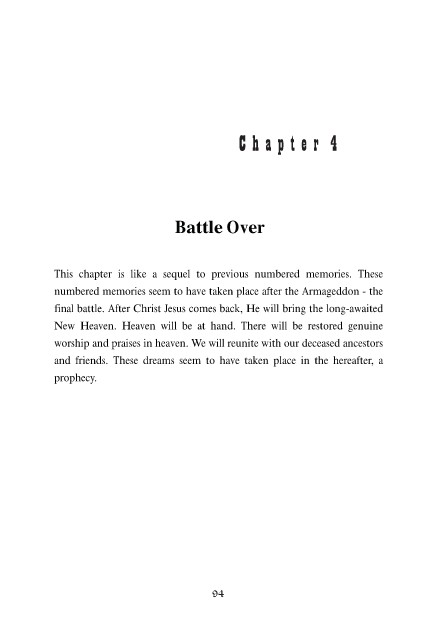 Chapter 4

Battle Over

This chapter is like a sequel to previous numbered memories. These numbered memories seem to have taken place after the Armageddon - the final battle. After Christ Jesus comes back, He will bring the long-awaited New Heaven. Heaven will be at hand. There will be restored genuine worship and praises in heaven. We will reunite with our deceased ancestors and friends. These dreams seem to have taken place in the hereafter, a prophecy.

94